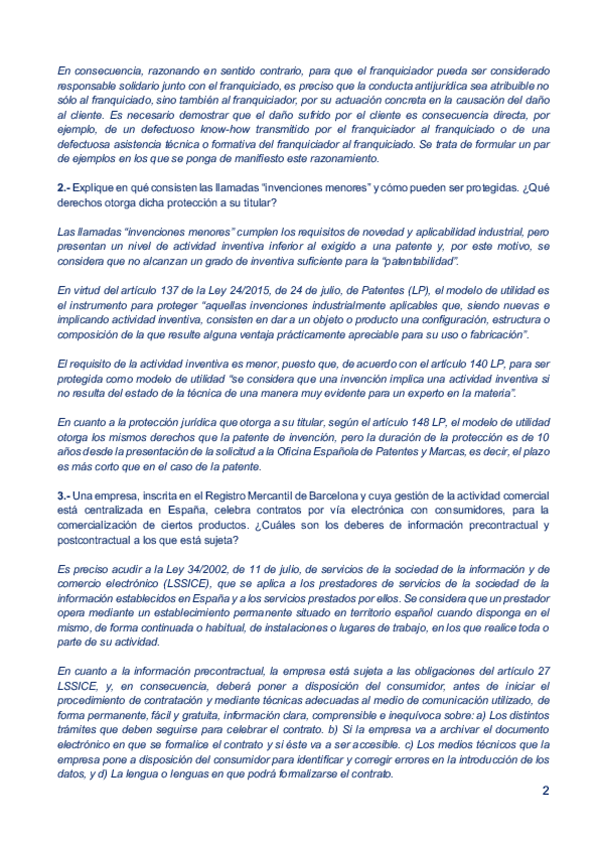 En consecuencia, razonando en sentido contrario, para que el franquiciador pueda ser considerado responsable solidario junto con el franquiciado, es preciso que la conducta antijurídica sea atribuible no sólo al franquiciado, sino también al franquiciador, por su actuación concreta en la causación del daño al cliente. Es necesario demostrar que el daño sufrido por el cliente es consecuencia directa, por ejemplo, de un defectuoso know-how transmitido por el franquiciador al franquiciado o de una defectuosa asistencia técnica o formativa del franquiciador al franquiciado. Se trata de formular un par de ejemplos en los que se ponga de manifiesto este razonamiento.

2.- Explique en qué consisten las llamadas "invenciones menores" y cómo pueden ser protegidas. ¿Qué derechos otorga dicha protección a su titular?

Las llamadas "invenciones menores" cumplen los requisitos de novedad y aplicabilidad industrial, pero presentan un nivel de actividad inventiva inferior al exigido a una patente y, por este motivo, se considera que no alcanzan un grado de inventiva suficiente para la "patentabilidad".

En virtud del artículo 137 de la Ley 24/2015, de 24 de julio, de Patentes (LP), el modelo de utilidad es el instrumento para proteger "aquellas invenciones industrialmente aplicables que, siendo nuevas e implicando actividad inventiva, consisten en dar a un objeto o producto una configuración, estructura o composición de la que resulte alguna ventaja prácticamente apreciable para su uso o fabricación".

El requisito de la actividad inventiva es menor, puesto que, de acuerdo con el artículo 140 LP, para ser protegida como modelo de utilidad "se considera que una invención implica una actividad inventiva si no resulta del estado de la técnica de una manera muy evidente para un experto en la materia".

En cuanto a la protección jurídica que otorga a su titular, según el artículo 148 LP, el modelo de utilidad otorga los mismos derechos que la patente de invención, pero la duración de la protección es de 10 años desde la presentación de la solicitud a la Oficina Española de Patentes y Marcas, es decir, el plazo es más corto que en el caso de la patente.

3.- Una empresa, inscrita en el Registro Mercantil de Barcelona y cuya gestión de la actividad comercial está centralizada en España, celebra contratos por vía electrónica con consumidores, para la comercialización de ciertos productos. ¿Cuáles son los deberes de información precontractual y postcontractual a los que está sujeta?

Es preciso acudir a la Ley 34/2002, de 11 de julio, de servicios de la sociedad de la información y de comercio electrónico (LSSICE), que se aplica a los prestadores de servicios de la sociedad de la información establecidos en España y a los servicios prestados por ellos. Se considera que un prestador opera mediante un establecimiento permanente situado en territorio español cuando disponga en el mismo, de forma continuada o habitual, de instalaciones o lugares de trabajo, en los que realice toda o parte de su actividad.

En cuanto a la información precontractual, la empresa está sujeta a las obligaciones del artículo 27 LSSICE, y, en consecuencia, deberá poner a disposición del consumidor, antes de iniciar el procedimiento de contratación y mediante técnicas adecuadas al medio de comunicación utilizado, de forma permanente, fácil y gratuita, información clara, comprensible e inequívoca sobre: a) Los distintos trámites que deben seguirse para celebrar el contrato. b) Si la empresa va a archivar el documento electrónico en que se formalice el contrato y si éste va a ser accesible. c) Los medios técnicos que la empresa pone a disposición del consumidor para identificar y corregir errores en la introducción de los datos, y d) La lengua o lenguas en que podrá formalizarse el contrato.

2